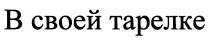 В своей тарелке